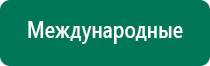 Международные